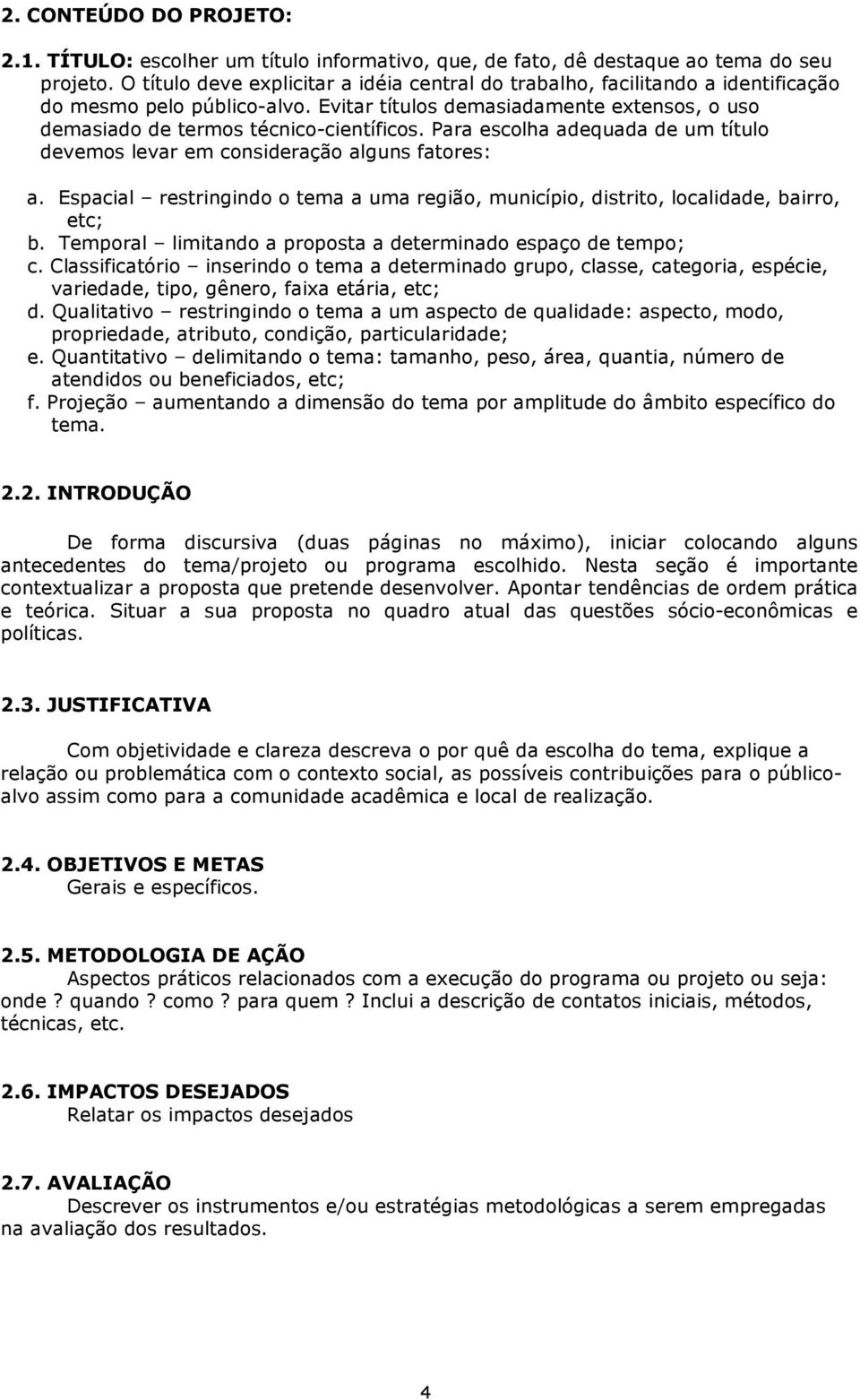 2. CONTEÚDO DO PROJETO:

2.1. TÍTULO: escolher um título informativo, que, de fato, dê destaque ao tema do seu projeto. O título deve explicitar a idéia central do trabalho, facilitando a identificação do mesmo pelo público-alvo. Evitar títulos demasiadamente extensos, o uso demasiado de termos técnico-científicos. Para escolha adequada de um título devemos levar em consideração alguns fatores:

a. Espacial – restringindo o tema a uma região, município, distrito, localidade, bairro, etc;
b. Temporal – limitando a proposta a determinado espaço de tempo;
c. Classificatório – inserindo o tema a determinado grupo, classe, categoria, espécie, variedade, tipo, gênero, faixa etária, etc;
d. Qualitativo – restringindo o tema a um aspecto de qualidade: aspecto, modo, propriedade, atributo, condição, particularidade;
e. Quantitativo – delimitando o tema: tamanho, peso, área, quantia, número de atendidos ou beneficiados, etc;
f. Projeção – aumentando a dimensão do tema por amplitude do âmbito específico do tema.

2.2. INTRODUÇÃO

De forma discursiva (duas páginas no máximo), iniciar colocando alguns antecedentes do tema/projeto ou programa escolhido. Nesta seção é importante contextualizar a proposta que pretende desenvolver. Apontar tendências de ordem prática e teórica. Situar a sua proposta no quadro atual das questões sócio-econômicas e políticas.

2.3. JUSTIFICATIVA

Com objetividade e clareza descreva o por quê da escolha do tema, explique a relação ou problemática com o contexto social, as possíveis contribuições para o público-alvo assim como para a comunidade acadêmica e local de realização.

2.4. OBJETIVOS E METAS
Gerais e específicos.

2.5. METODOLOGIA DE AÇÃO
Aspectos práticos relacionados com a execução do programa ou projeto ou seja: onde ? quando ? como ? para quem ? Inclui a descrição de contatos iniciais, métodos, técnicas, etc.

2.6. IMPACTOS DESEJADOS
Relatar os impactos desejados

2.7. AVALIAÇÃO
Descrever os instrumentos e/ou estratégias metodológicas a serem empregadas na avaliação dos resultados.

4